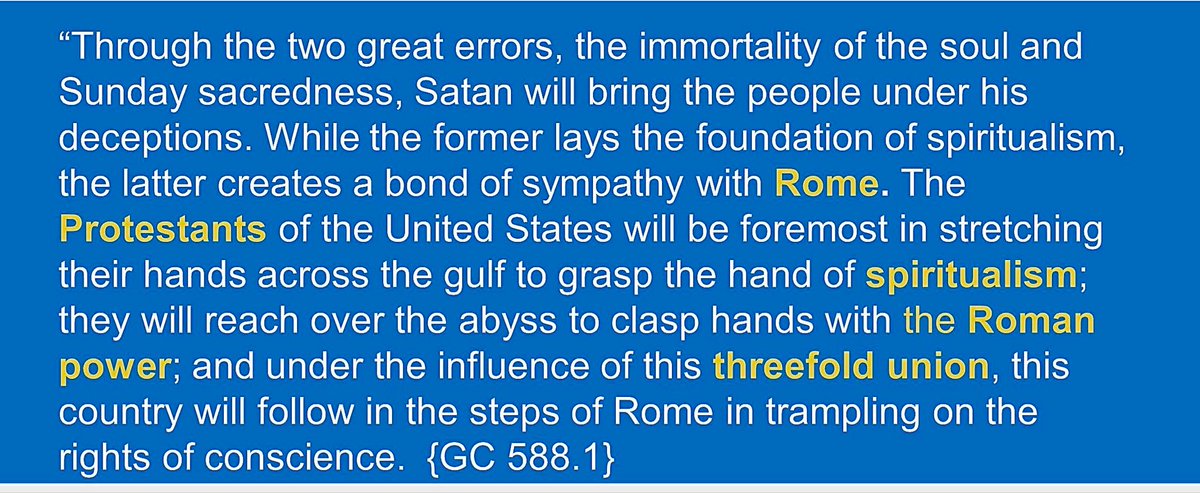 “Through the two great errors, the immortality of the soul and Sunday sacredness, Satan will bring the people under his deceptions. While the former lays the foundation of spiritualism, the latter creates a bond of sympathy with Rome. The Protestants of the United States will be foremost in stretching their hands across the gulf to grasp the hand of spiritualism; they will reach over the abyss to clasp hands with the Roman power; and under the influence of this threefold union, this country will follow in the steps of Rome in trampling on the rights of conscience. {GC 588.1}